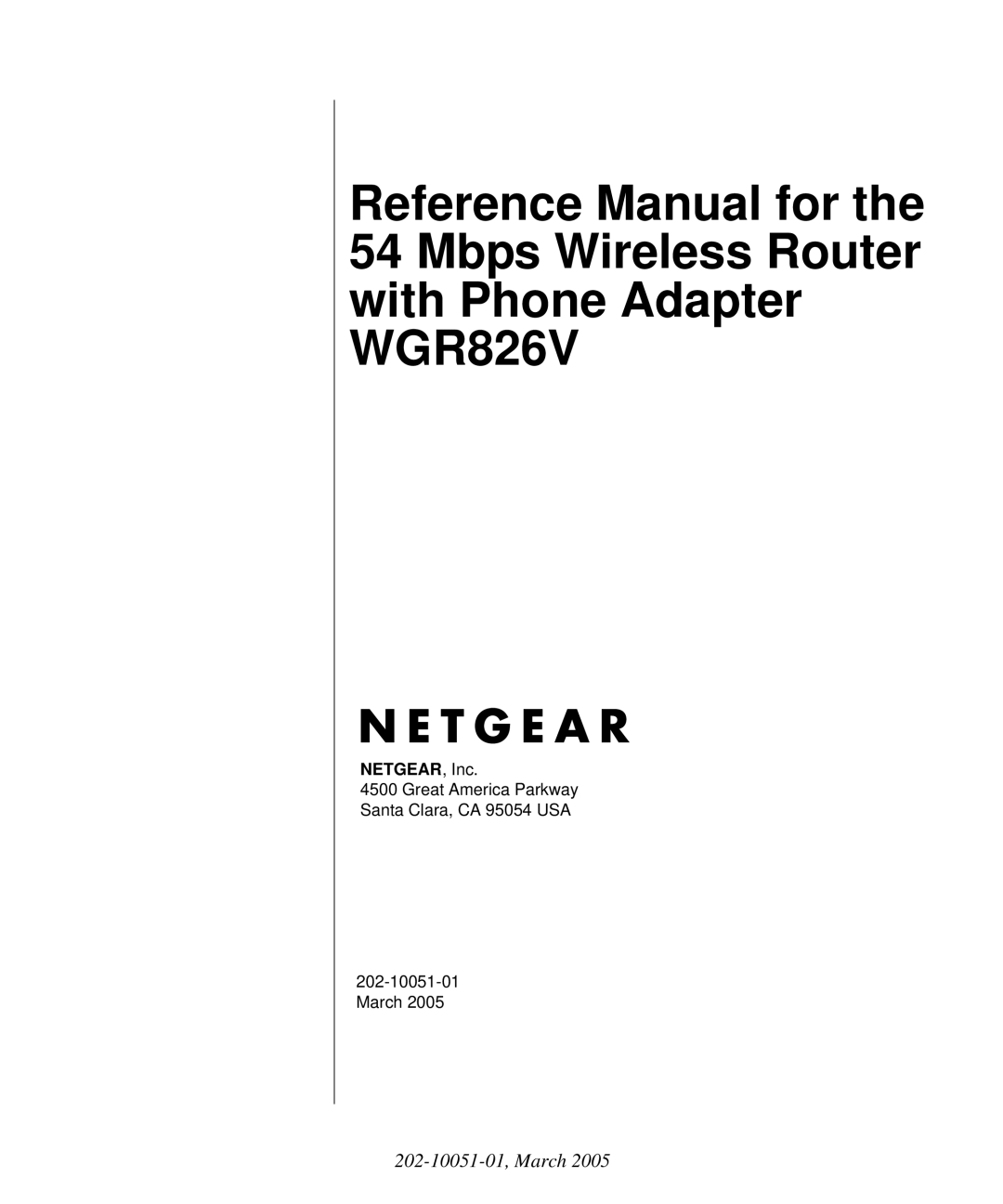 Reference Manual for the 54 Mbps Wireless Router with Phone Adapter WGR826V

NETGEAR

NETGEAR, Inc.
4500 Great America Parkway
Santa Clara, CA 95054 USA

202-10051-01
March 2005

202-10051-01, March 2005